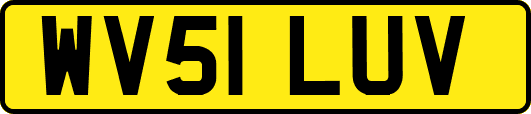 WV51 LUV